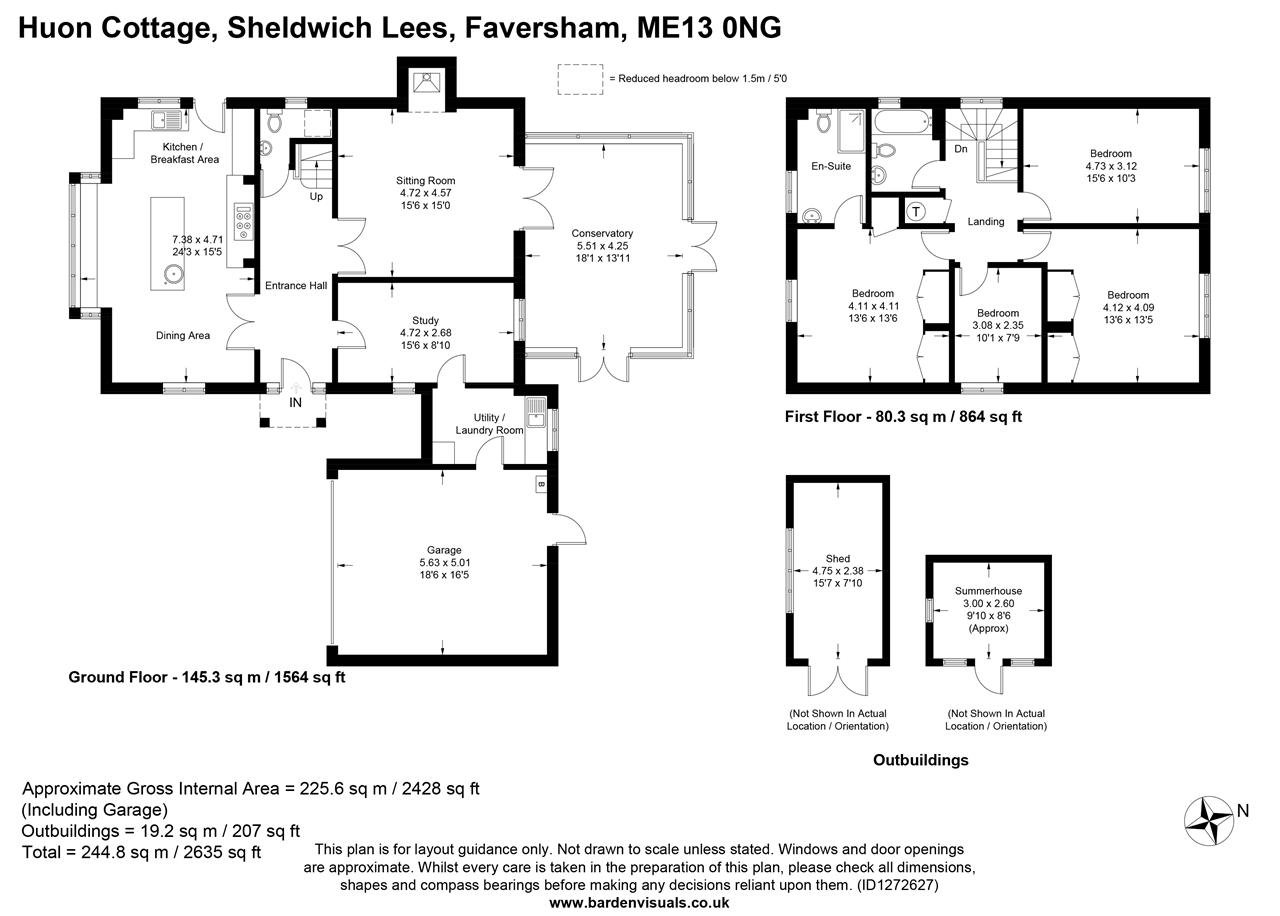 Huon Cottage, Sheldwich Lees, Faversham, ME13 0NG

= Reduced headroom below 1.5m / 5'0

Kitchen / Breakfast Area

7.38 x 4.71
24'3 x 15'5

Dining Area

Up

Entrance Hall

IN

Sitting Room
4.72 x 4.57
15'6 x 15'0

Study
4.72 x 2.68
15'6 x 8'10

Conservatory
5.51 x 4.25
18'1 x 13'11

Utility / Laundry Room

B

Garage
5.63 x 5.01
18'6 x 16'5

Ground Floor - 145.3 sq m / 1564 sq ft

En-Suite

Dn

T

Landing

Bedroom
4.73 x 3.12
15'6 x 10'3

Bedroom
4.11 x 4.11
13'6 x 13'6

Bedroom
3.08 x 2.35
10'1 x 7'9

Bedroom
4.12 x 4.09
13'6 x 13'5

First Floor - 80.3 sq m / 864 sq ft

Shed
4.75 x 2.38
15'7 x 7'10

(Not Shown In Actual Location / Orientation)

Summerhouse
3.00 x 2.60
9'10 x 8'6
(Approx)

(Not Shown In Actual Location / Orientation)

Outbuildings

N

Approximate Gross Internal Area = 225.6 sq m / 2428 sq ft
(Including Garage)
Outbuildings = 19.2 sq m / 207 sq ft
Total = 244.8 sq m / 2635 sq ft

This plan is for layout guidance only. Not drawn to scale unless stated. Windows and door openings are approximate. Whilst every care is taken in the preparation of this plan, please check all dimensions, shapes and compass bearings before making any decisions reliant upon them. (ID1272627)
www.bardenvisuals.co.uk